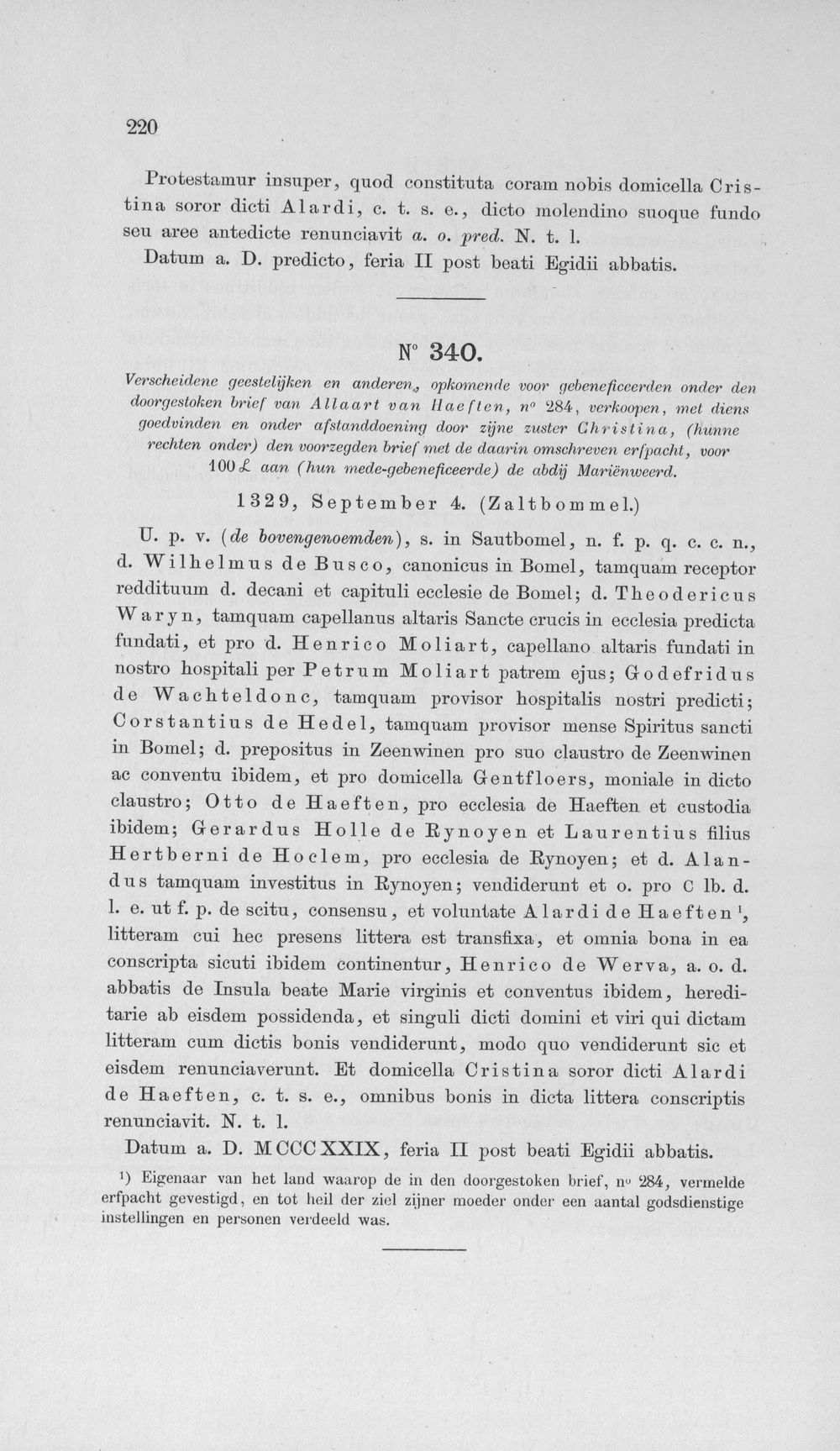 220

Protestamur insuper, quod constituta coram nobis domicella Cristina soror dicti Alardi, c. t. s. e., dicto molendino suoque fundo seu aree antedicte renunciavit a. o. pred. N. t. l.

Datum a. D. predicto, feria II post beati Egidii abbatis.

N° 340.

Verscheidene geestelijken en anderen, opkomende voor gebeneficeerden onder den doorgestoken brief van Allaart van Haeften, n° 284, verkoopen, met diens goedvinden en onder afstanddoening door zijne zuster Christina, (hunne rechten onder) den voorzegden brief met de daarin omschreven erfpacht, voor 100 £ aan (hun mede-gebeneficeerde) de abdij Mariënweerd.

1329, September 4. (Zaltbommel.)

U. p. v. (de bovengenoemden), s. in Sautbomel, n. f. p. q. c. c. n., d. Wilhelmus de Busco, canonicus in Bomel, tamquam receptor reddituum d. decani et capituli ecclesie de Bomel; d. Theodericus Waryn, tamquam capellanus altaris Sancte crucis in ecclesia predicta fundati, et pro d. Henrico Moliart, capellano altaris fundati in nostro hospitali per Petrum Moliart patrem ejus; Godefridus de Wachteldonc, tamquam provisor hospitalis nostri predicti; Corstantius de Hedel, tamquam provisor mense Spiritus sancti in Bomel; d. prepositus in Zeenwinen pro suo claustro de Zeenwinen ac conventu ibidem, et pro domicella Gentfloers, moniale in dicto claustro; Otto de Haeften, pro ecclesia de Haeften et custodia ibidem; Gerardus Holle de Rynoyen et Laurentius filius Hertberni de Hoclem, pro ecclesia de Rynoyen; et d. Alandus tamquam investitus in Rynoyen; vendiderunt et o. pro C lb. d. l. e. ut f. p. de scitu, consensu, et voluntate Alardi de Haeften$^{1}$, litteram cui hec presens littera est transfixa, et omnia bona in ea conscripta sicuti ibidem continentur, Henrico de Werva, a. o. d. abbatis de Insula beate Marie virginis et conventus ibidem, hereditarie ab eisdem possidenda, et singuli dicti domini et viri qui dictam litteram cum dictis bonis vendiderunt, modo quo vendiderunt sic et eisdem renunciaverunt. Et domicella Cristina soror dicti Alardi de Haeften, c. t. s. e., omnibus bonis in dicta littera conscriptis renunciavit. N. t. l.

Datum a. D. MCCCXXIX, feria II post beati Egidii abbatis.

$^{1}$) Eigenaar van het land waarop de in den doorgestoken brief, n° 284, vermelde erfpacht gevestigd, en tot heil der ziel zijner moeder onder een aantal godsdienstige instellingen en personen verdeeld was.